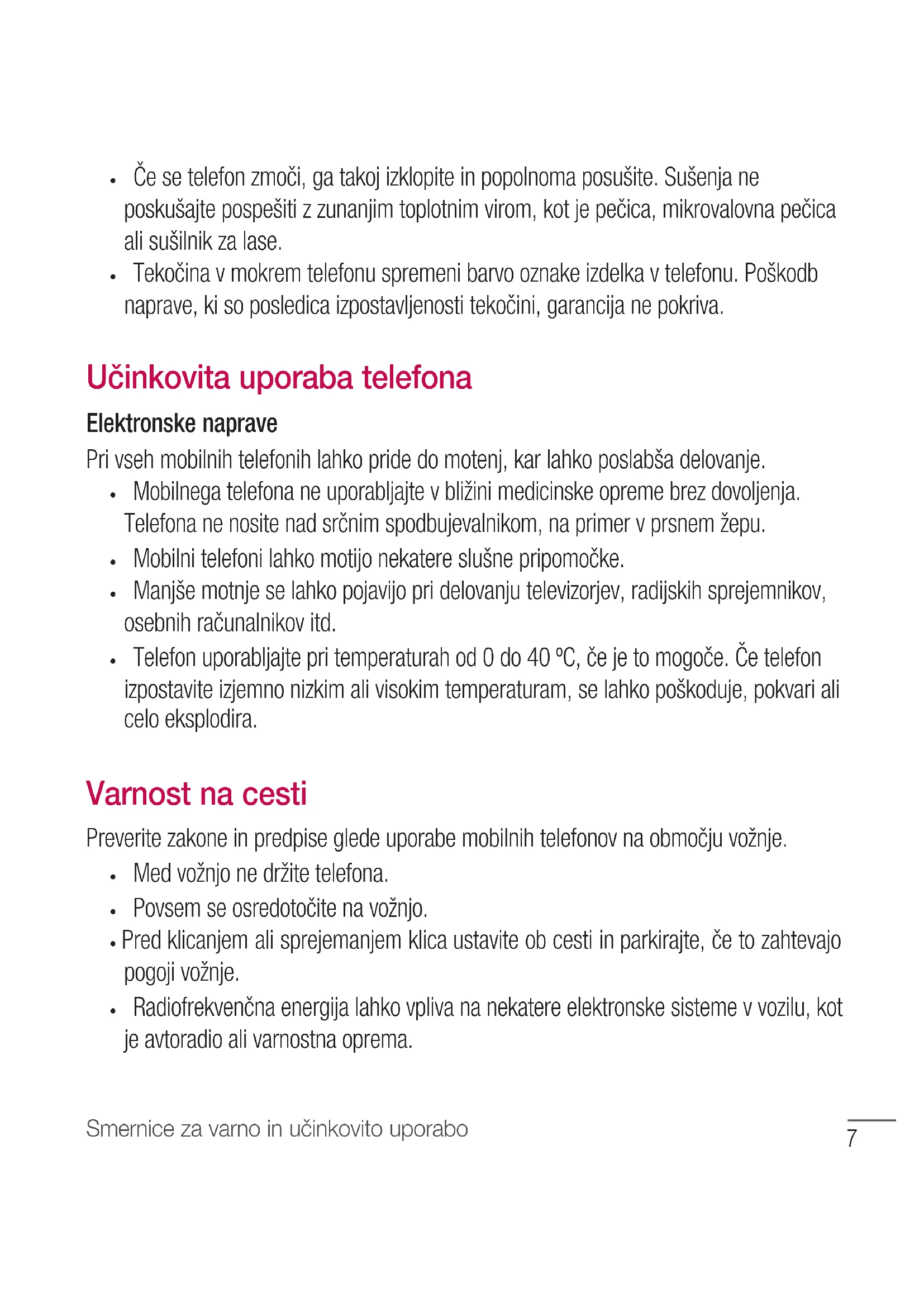 • Če se telefon zmoči, ga takoj izklopite in popolnoma posušite. Sušenja ne poskušajte pospešiti z zunanjim toplotnim virom, kot je pečica, mikrovalovna pečica ali sušilnik za lase.
• Tekočina v mokrem telefonu spremeni barvo oznake izdelka v telefonu. Poškodb naprave, ki so posledica izpostavljenosti tekočini, garancija ne pokriva.

Učinkovita uporaba telefona

Elektronske naprave

Pri vseh mobilnih telefonih lahko pride do motenj, kar lahko poslabša delovanje.
• Mobilnega telefona ne uporabljajte v bližini medicinske opreme brez dovoljenja. Telefona ne nosite nad srčnim spodbujevalnikom, na primer v prsnem žepu.
• Mobilni telefoni lahko motijo nekatere slušne pripomočke.
• Manjše motnje se lahko pojavijo pri delovanju televizorjev, radijskih sprejemnikov, osebnih računalnikov itd.
• Telefon uporabljajte pri temperaturah od 0 do 40 ºC, če je to mogoče. Če telefon izpostavite izjemno nizkim ali visokim temperaturam, se lahko poškoduje, pokvari ali celo eksplodira.

Varnost na cesti

Preverite zakone in predpise glede uporabe mobilnih telefonov na območju vožnje.
• Med vožnjo ne držite telefona.
• Povsem se osredotočite na vožnjo.
• Pred klicanjem ali sprejemanjem klica ustavite ob cesti in parkirajte, če to zahtevajo pogoji vožnje.
• Radiofrekvenčna energija lahko vpliva na nekatere elektronske sisteme v vozilu, kot je avtoradio ali varnostna oprema.

Smernice za varno in učinkovito uporabo

7